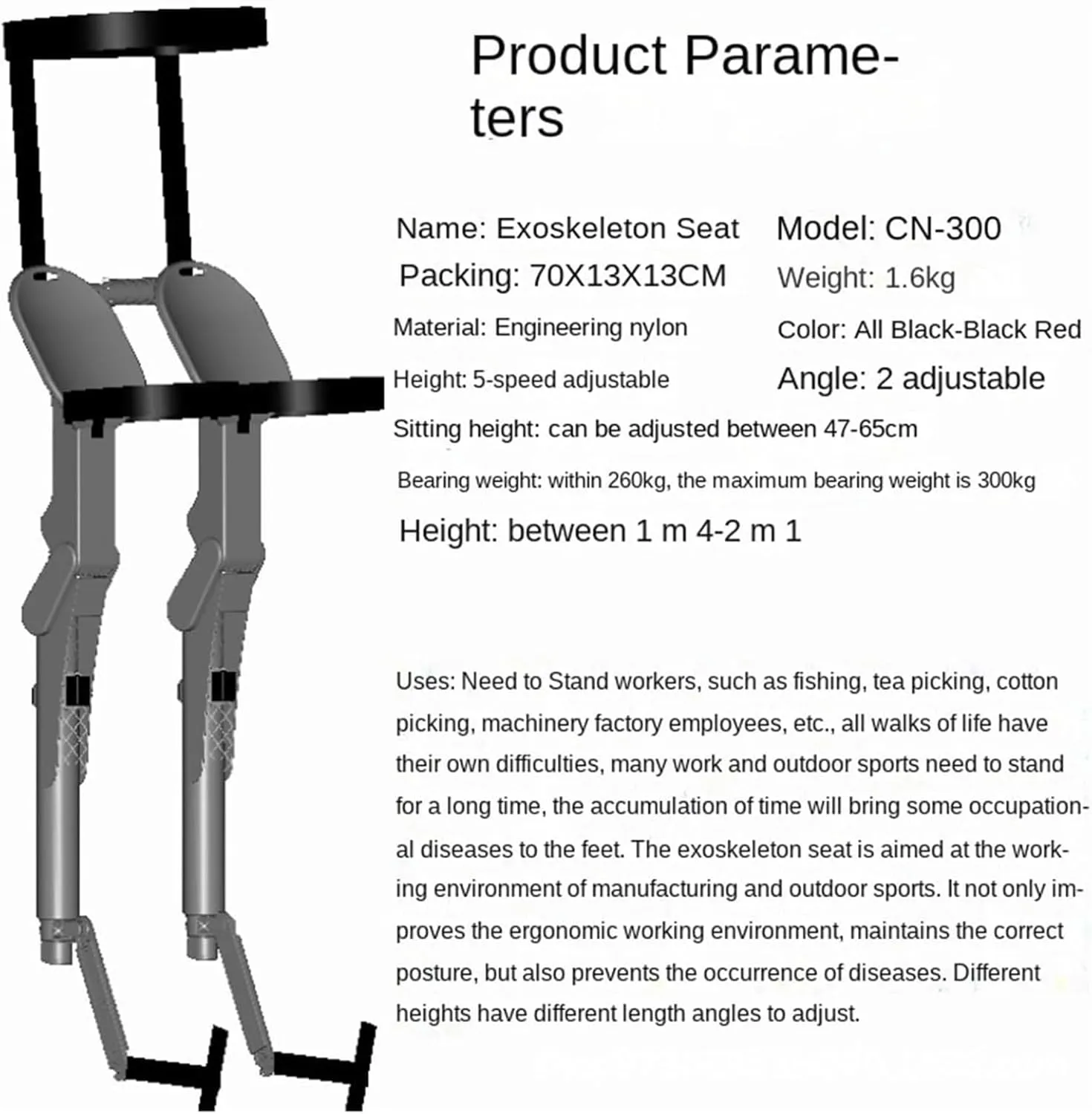 Product Parameters

Name: Exoskeleton Seat
Model: CN-300
Packing: 70X13X13CM
Weight: 1.6kg
Material: Engineering nylon
Color: All Black-Black Red
Height: 5-speed adjustable
Angle: 2 adjustable
Sitting height: can be adjusted between 47-65cm
Bearing weight: within 260kg, the maximum bearing weight is 300kg
Height: between 1 m 4-2 m 1

Uses: Need to Stand workers, such as fishing, tea picking, cotton picking, machinery factory employees, etc., all walks of life have their own difficulties, many work and outdoor sports need to stand for a long time, the accumulation of time will bring some occupational diseases to the feet. The exoskeleton seat is aimed at the working environment of manufacturing and outdoor sports. It not only improves the ergonomic working environment, maintains the correct posture, but also prevents the occurrence of diseases. Different heights have different length angles to adjust.